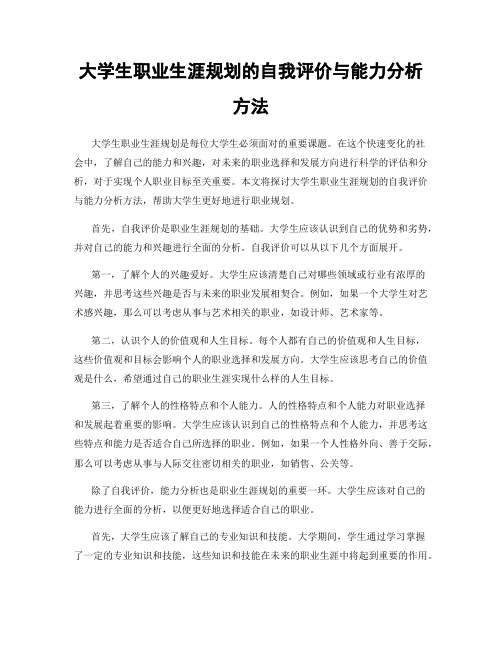 大学生职业生涯规划的自我评价与能力分析方法

大学生职业生涯规划是每位大学生必须面对的重要课题。在这个快速变化的社会中，了解自己的能力和兴趣，对未来的职业选择和发展方向进行科学的评估和分析，对于实现个人职业目标至关重要。本文将探讨大学生职业生涯规划的自我评价与能力分析方法，帮助大学生更好地进行职业规划。

首先，自我评价是职业生涯规划的基础。大学生应该认识到自己的优势和劣势，并对自己的能力和兴趣进行全面的分析。自我评价可以从以下几个方面展开。

第一，了解个人的兴趣爱好。大学生应该清楚自己对哪些领域或行业有浓厚的兴趣，并思考这些兴趣是否与未来的职业发展相契合。例如，如果一个大学生对艺术感兴趣，那么可以考虑从事与艺术相关的职业，如设计师、艺术家等。

第二，认识个人的价值观和人生目标。每个人都有自己的价值观和人生目标，这些价值观和目标会影响个人的职业选择和发展方向。大学生应该思考自己的价值观是什么，希望通过自己的职业生涯实现什么样的人生目标。

第三，了解个人的性格特点和个人能力。人的性格特点和个人能力对职业选择和发展起着重要的影响。大学生应该认识到自己的性格特点和个人能力，并思考这些特点和能力是否适合自己所选择的职业。例如，如果一个人性格外向、善于交际，那么可以考虑从事与人际交往密切相关的职业，如销售、公关等。

除了自我评价，能力分析也是职业生涯规划的重要一环。大学生应该对自己的能力进行全面的分析，以便更好地选择适合自己的职业。

首先，大学生应该了解自己的专业知识和技能。大学期间，学生通过学习掌握了一定的专业知识和技能，这些知识和技能在未来的职业生涯中将起到重要的作用。